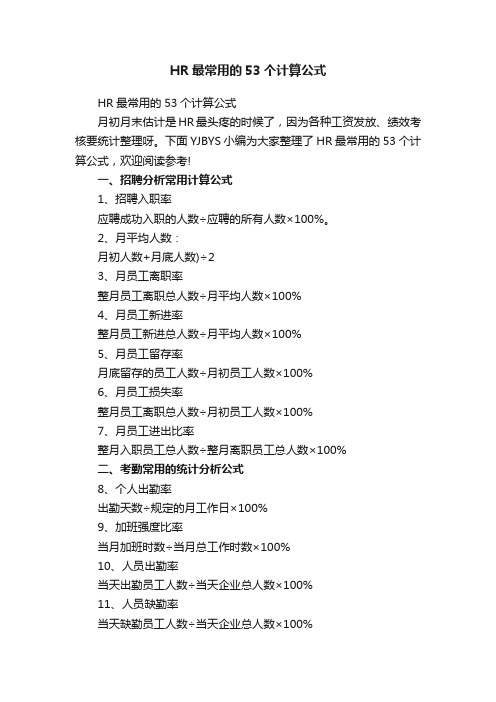 HR 最常用的 53 个计算公式

HR 最常用的 53 个计算公式

月初月末估计是 HR 最头疼的时候了，因为各种工资发放、绩效考核要统计整理呀。下面 YJBYS 小编为大家整理了 HR 最常用的 53 个计算公式，欢迎阅读参考!

一、招聘分析常用计算公式

1、招聘入职率

应聘成功入职的人数÷应聘的所有人数×100%。

2、月平均人数：

月初人数+月底人数)÷2

3、月员工离职率

整月员工离职总人数÷月平均人数×100%

4、月员工新进率

整月员工新进总人数÷月平均人数×100%

5、月员工留存率

月底留存的员工人数÷月初员工人数×100%

6、月员工损失率

整月员工离职总人数÷月初员工人数×100%

7、月员工进出比率

整月入职员工总人数÷整月离职员工总人数×100%

二、考勤常用的统计分析公式

8、个人出勤率

出勤天数÷规定的月工作日×100%

9、加班强度比率

当月加班时数÷当月总工作时数×100%

10、人员出勤率

当天出勤员工人数÷当天企业总人数×100%

11、人员缺勤率

当天缺勤员工人数÷当天企业总人数×100%